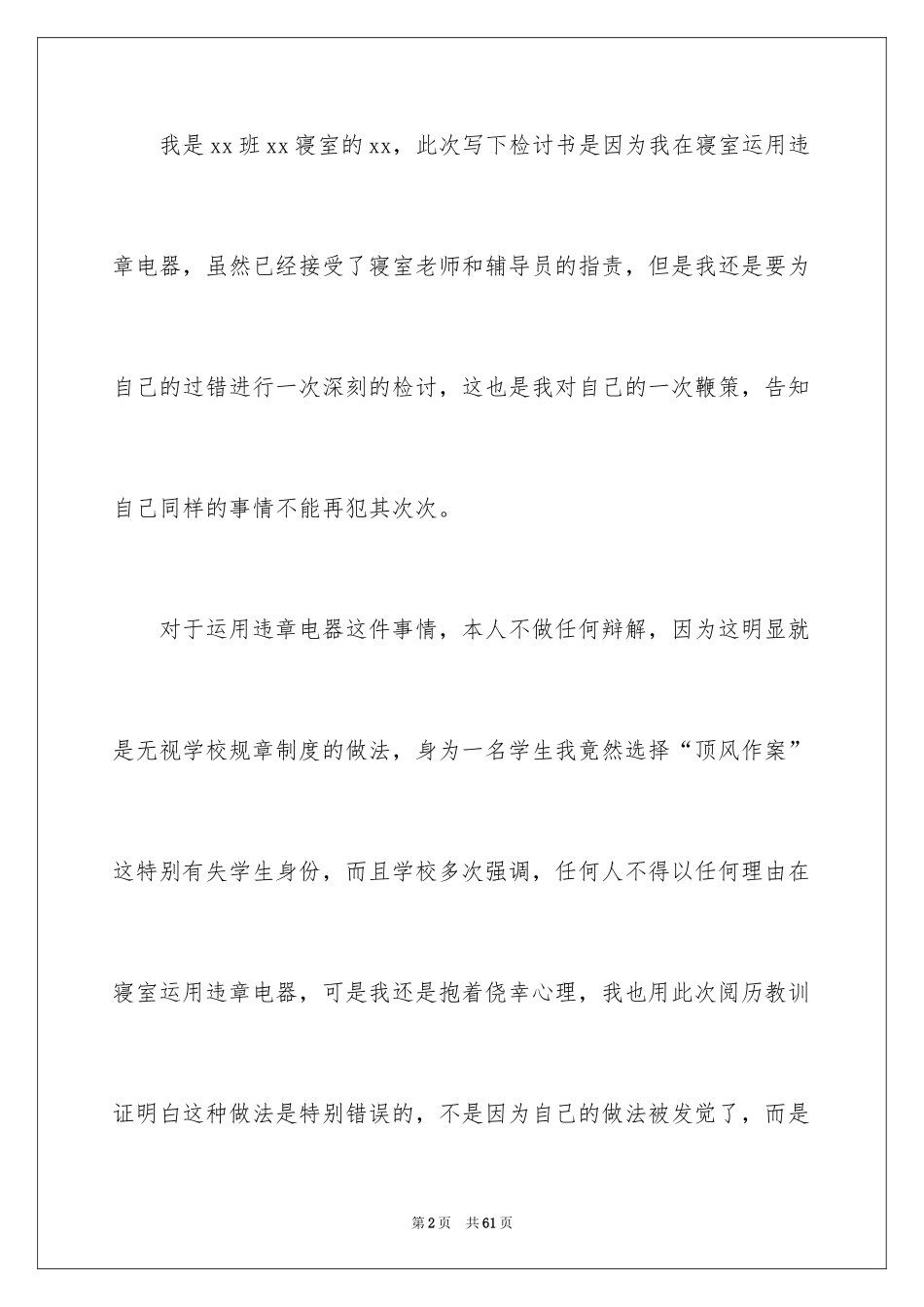 我是xx班xx寝室的xx，此次写下检讨书是因为我在寝室运用违章电器，虽然已经接受了寝室老师和辅导员的指责，但是我还是要为自己的过错进行一次深刻的检讨，这也是我对自己的一次鞭策，告知自己同样的事情不能再犯其次次。

对于运用违章电器这件事情，本人不做任何辩解，因为这明显就是无视学校规章制度的做法，身为一名学生我竟然选择“顶风作案”这特别有失学生身份，而且学校多次强调，任何人不得以任何理由在寝室运用违章电器，可是我还是抱着侥幸心理，我也用此次阅历教训证明白这种做法是特别错误的，不是因为自己的做法被发觉了，而是

第2页 共61页